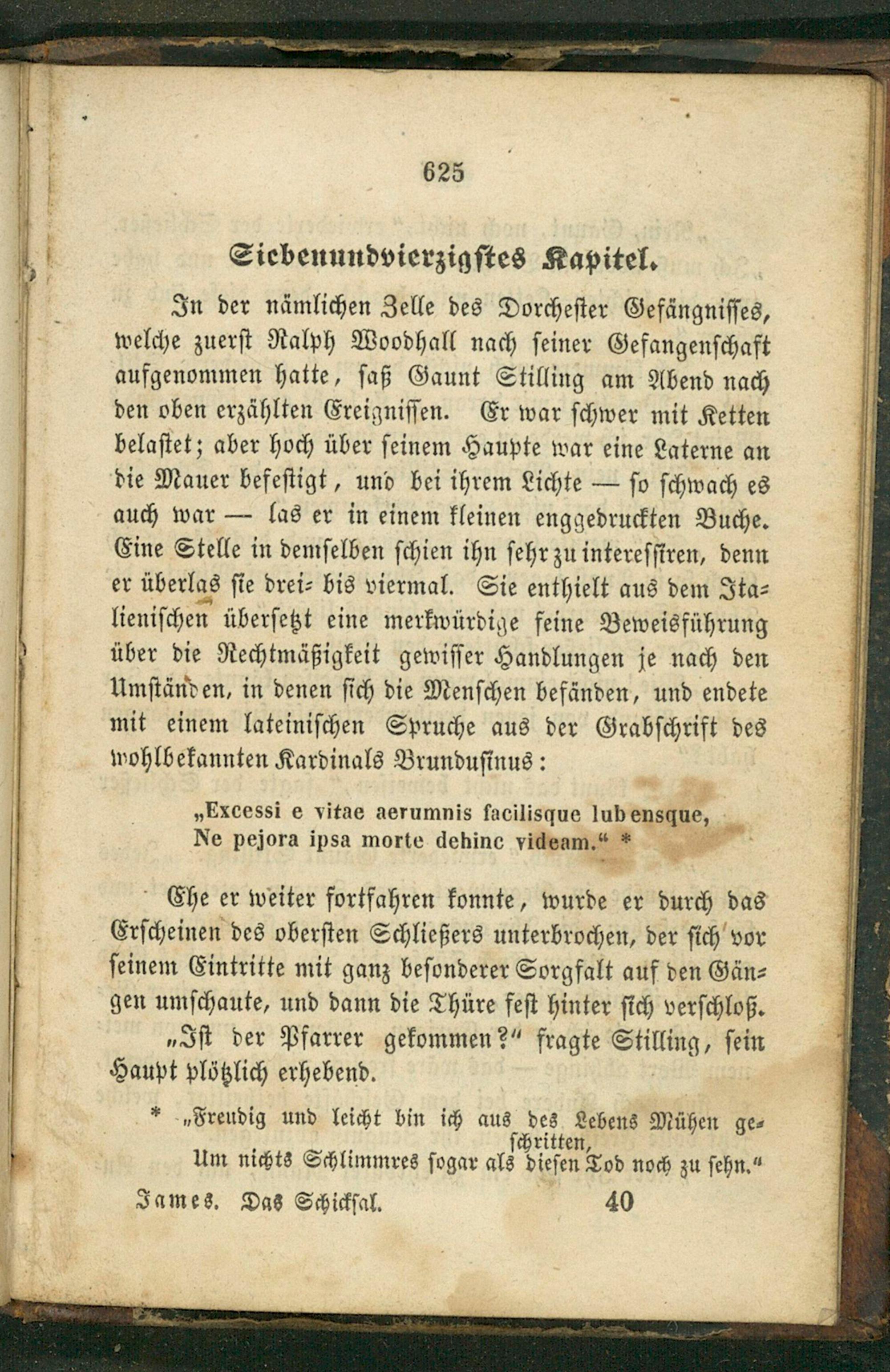 625

Siebenundvierzigstes Kapitel.

In der nämlichen Zelle des Dorchester Gefängnisses, welche zuerst Ralph Woodhall nach seiner Gefangenschaft aufgenommen hatte, saß Gaunt Stilling am Abend nach den oben erzählten Ereignissen. Er war schwer mit Ketten belastet; aber hoch über seinem Haupte war eine Laterne an die Mauer befestigt, und bei ihrem Lichte — so schwach es auch war — las er in einem kleinen enggedruckten Buche. Eine Stelle in demselben schien ihn sehr zu interessiren, denn er überlas sie drei- bis viermal. Sie enthielt aus dem Italienischen übersetzt eine merkwürdige feine Beweisführung über die Rechtmäßigkeit gewisser Handlungen je nach den Umständen, in denen sich die Menschen befänden, und endete mit einem lateinischen Spruche aus der Grabschrift des wohlbekannten Kardinals Brundusinus:

„Excessi e vitae aerumnis facilisque lubensque,
Ne pejora ipsa morte dehinc videam.“ *

Ehe er weiter fortfahren konnte, wurde er durch das Erscheinen des obersten Schließers unterbrochen, der sich vor seinem Eintritte mit ganz besonderer Sorgfalt auf den Gängen umschaute, und dann die Thüre fest hinter sich verschloß.

„Ist der Pfarrer gekommen?“ fragte Stilling, sein Haupt plötzlich erhebend.

* „Freudig und leicht bin ich aus des Lebens Mühen geschritten,
Um nichts Schlimmres sogar als diesen Tod noch zu sehn.“

James. Das Schicksal. 40